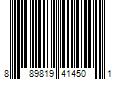 8 89819 41450 1